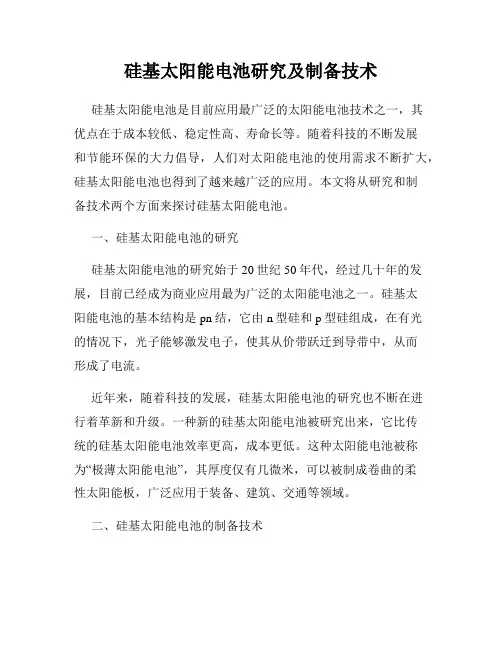 硅基太阳能电池研究及制备技术

硅基太阳能电池是目前应用最广泛的太阳能电池技术之一，其优点在于成本较低、稳定性高、寿命长等。随着科技的不断发展和节能环保的大力倡导，人们对太阳能电池的使用需求不断扩大，硅基太阳能电池也得到了越来越广泛的应用。本文将从研究和制备技术两个方面来探讨硅基太阳能电池。

一、硅基太阳能电池的研究

硅基太阳能电池的研究始于20世纪50年代，经过几十年的发展，目前已经成为商业应用最为广泛的太阳能电池之一。硅基太阳能电池的基本结构是pn结，它由n型硅和p型硅组成，在有光的情况下，光子能够激发电子，使其从价带跃迁到导带中，从而形成了电流。

近年来，随着科技的发展，硅基太阳能电池的研究也不断在进行着革新和升级。一种新的硅基太阳能电池被研究出来，它比传统的硅基太阳能电池效率更高，成本更低。这种太阳能电池被称为“极薄太阳能电池”，其厚度仅有几微米，可以被制成卷曲的柔性太阳能板，广泛应用于装备、建筑、交通等领域。

二、硅基太阳能电池的制备技术